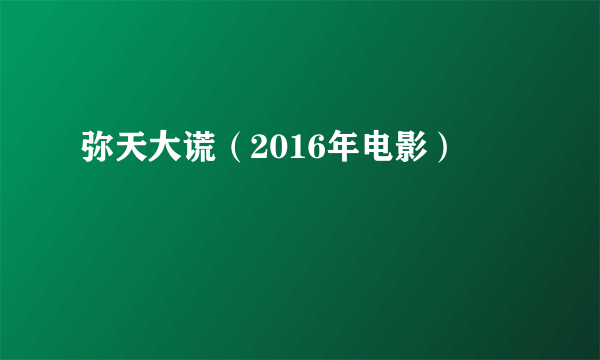 弥天大谎（2016年电影）